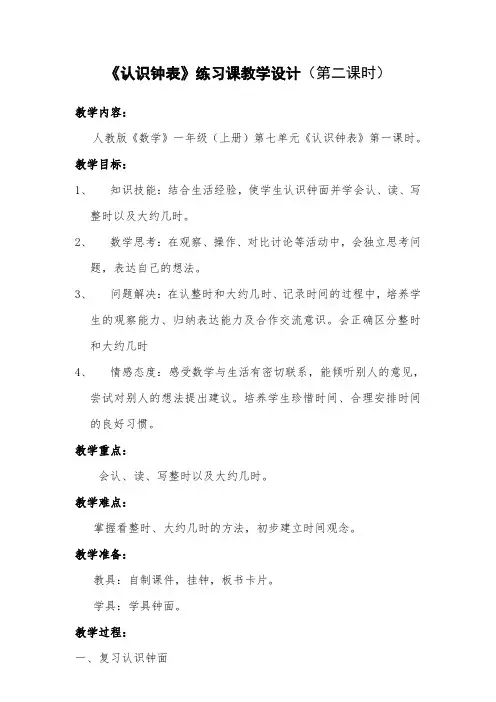 《认识钟表》练习课教学设计（第二课时）

教学内容：

人教版《数学》一年级（上册）第七单元《认识钟表》第一课时。

教学目标：

1、　知识技能：结合生活经验，使学生认识钟面并学会认、读、写整时以及大约几时。

2、　数学思考：在观察、操作、对比讨论等活动中，会独立思考问题，表达自己的想法。

3、　问题解决：在认整时和大约几时、记录时间的过程中，培养学生的观察能力、归纳表达能力及合作交流意识。会正确区分整时和大约几时

4、　情感态度：感受数学与生活有密切联系，能倾听别人的意见，尝试对别人的想法提出建议。培养学生珍惜时间、合理安排时间的良好习惯。

教学重点：

会认、读、写整时以及大约几时。

教学难点：

掌握看整时、大约几时的方法，初步建立时间观念。

教学准备：

教具：自制课件，挂钟，板书卡片。

学具：学具钟面。

教学过程：

一、复习认识钟面